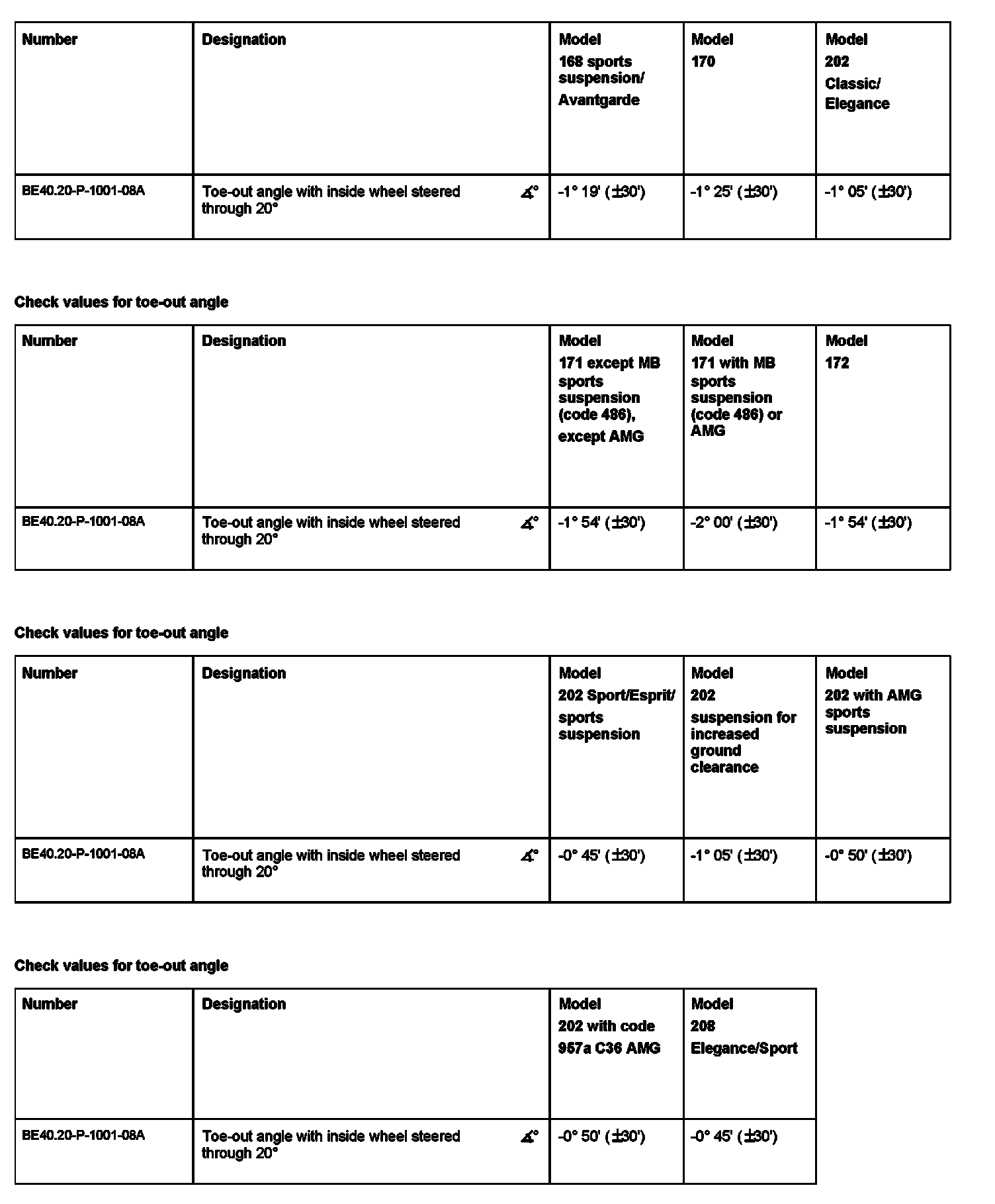 | Number | Designation | Model 168 sports suspension/ Avantgarde | Model 170 | Model 202 Classic/ Elegance |
|---|---|---|---|---|
| BE40.20-P-1001-08A | Toe-out angle with inside wheel steered through 20° ∡° | -1° 19' (±30') | -1° 25' (±30') | -1° 05' (±30') |

Check values for toe-out angle

| Number | Designation | Model 171 except MB sports suspension (code 486), except AMG | Model 171 with MB sports suspension (code 486) or AMG | Model 172 |
|---|---|---|---|---|
| BE40.20-P-1001-08A | Toe-out angle with inside wheel steered through 20° ∡° | -1° 54' (±30') | -2° 00' (±30') | -1° 54' (±30') |

Check values for toe-out angle

| Number | Designation | Model 202 Sport/Esprit/ sports suspension | Model 202 suspension for increased ground clearance | Model 202 with AMG sports suspension |
|---|---|---|---|---|
| BE40.20-P-1001-08A | Toe-out angle with inside wheel steered through 20° ∡° | -0° 45' (±30') | -1° 05' (±30') | -0° 50' (±30') |

Check values for toe-out angle

| Number | Designation | Model 202 with code 957a C36 AMG | Model 208 Elegance/Sport |
|---|---|---|---|
| BE40.20-P-1001-08A | Toe-out angle with inside wheel steered through 20° ∡° | -0° 50' (±30') | -0° 45' (±30') |